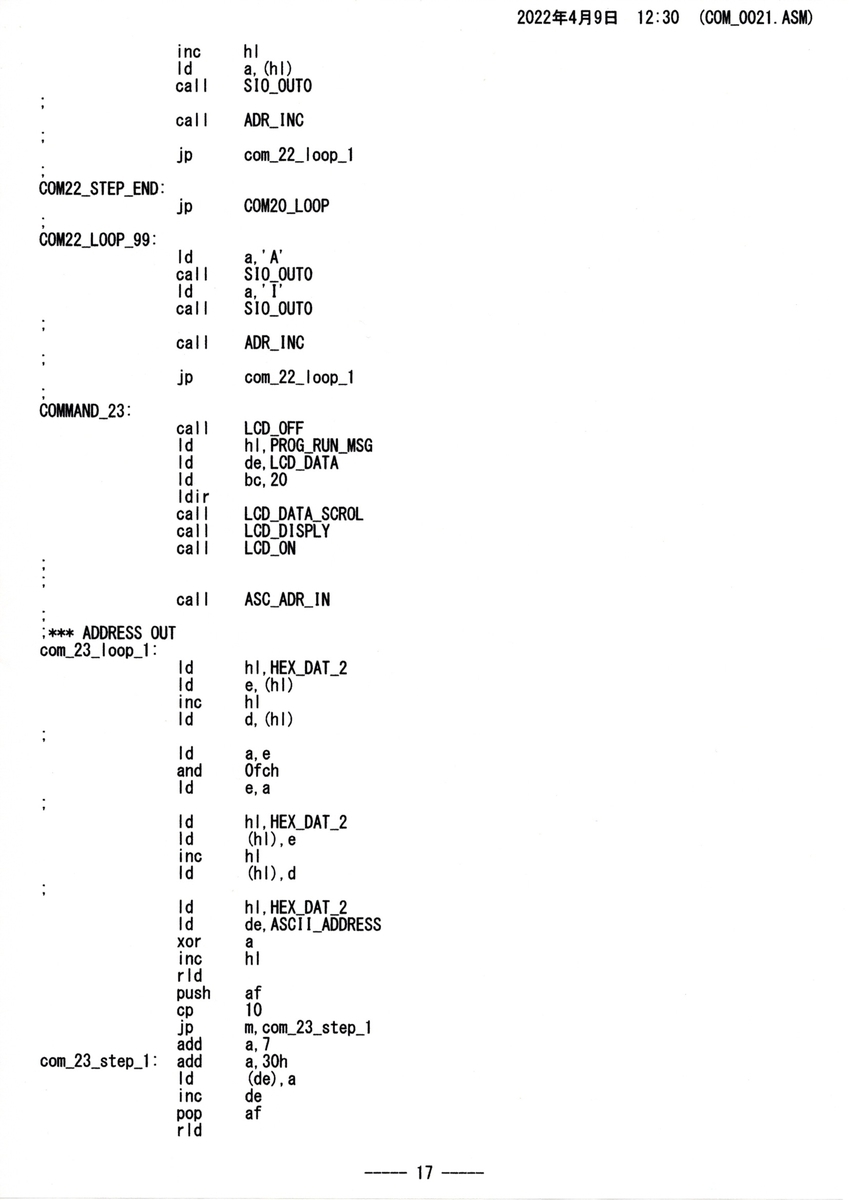 2022年4月9日 12:30 (COM_0021.ASM)

inc hl
ld a,(hl)
call SIO_OUT0
;
call ADR_INC
;
jp com_22_loop_1
;
COM22_STEP_END:
jp COM20_LOOP
;
COM22_LOOP_99:
ld a,'A'
call SIO_OUT0
ld a,'I'
call SIO_OUT0
;
call ADR_INC
;
jp com_22_loop_1
;
COMMAND_23:
call LCD_OFF
ld hl,PROG_RUN_MSG
ld de,LCD_DATA
ld bc,20
ldir
call LCD_DATA_SCROL
call LCD_DISPLY
call LCD_ON
;
;
call ASC_ADR_IN
;
;*** ADDRESS OUT
com_23_loop_1:
ld hl,HEX_DAT_2
ld e,(hl)
inc hl
ld d,(hl)
;
ld a,e
and 0fch
ld e,a
;
ld hl,HEX_DAT_2
ld (hl),e
inc hl
ld (hl),d
;
ld hl,HEX_DAT_2
ld de,ASCII_ADDRESS
xor a
inc hl
rld
push af
cp 10
jp m,com_23_step_1
add a,7
com_23_step_1: add a,30h
ld (de),a
inc de
pop af
rld

----- 17 -----